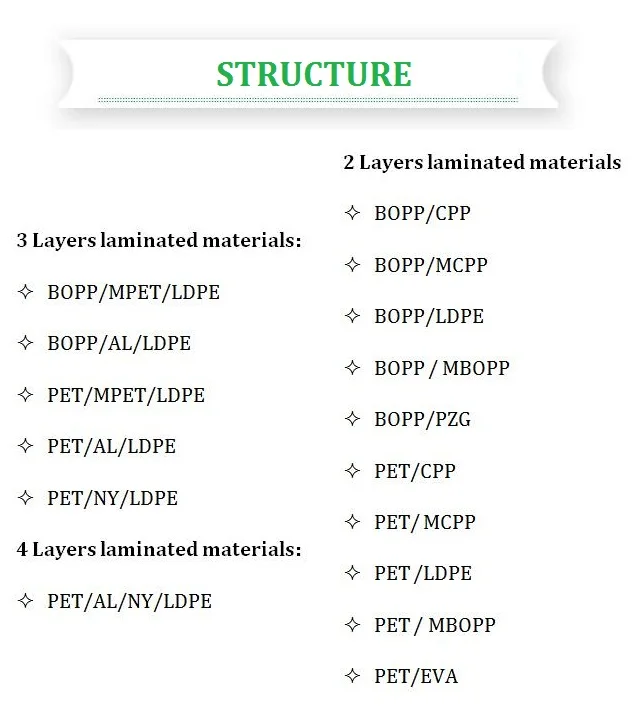 STRUCTURE

3 Layers laminated materials:

✧ BOPP/MPET/LDPE

✧ BOPP/AL/LDPE

✧ PET/MPET/LDPE

✧ PET/AL/LDPE

✧ PET/NY/LDPE

4 Layers laminated materials:

✧ PET/AL/NY/LDPE

2 Layers laminated materials

✧ BOPP/CPP

✧ BOPP/MCPP

✧ BOPP/LDPE

✧ BOPP / MBOPP

✧ BOPP/PZG

✧ PET/CPP

✧ PET/ MCPP

✧ PET /LDPE

✧ PET / MBOPP

✧ PET/EVA